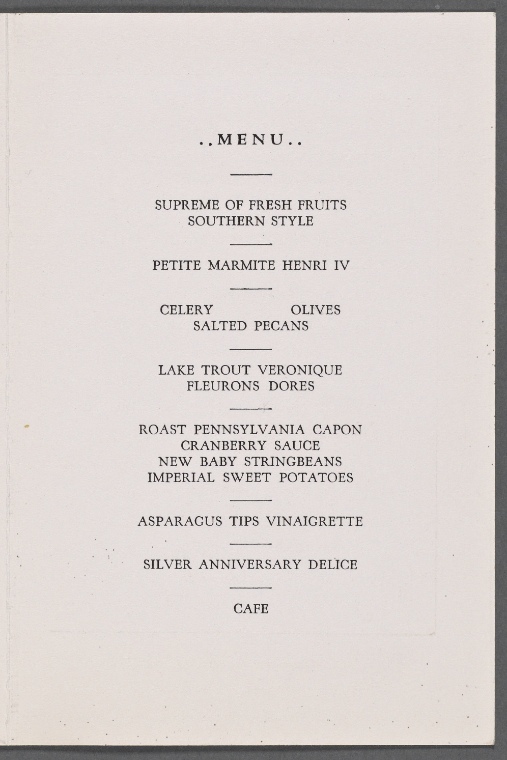 ..MENU..

SUPREME OF FRESH FRUITS
SOUTHERN STYLE

PETITE MARMITE HENRI IV

CELERY OLIVES
SALTED PECANS

LAKE TROUT VERONIQUE
FLEURONS DORES

ROAST PENNSYLVANIA CAPON
CRANBERRY SAUCE
NEW BABY STRINGBEANS
IMPERIAL SWEET POTATOES

ASPARAGUS TIPS VINAIGRETTE

SILVER ANNIVERSARY DELICE

CAFE